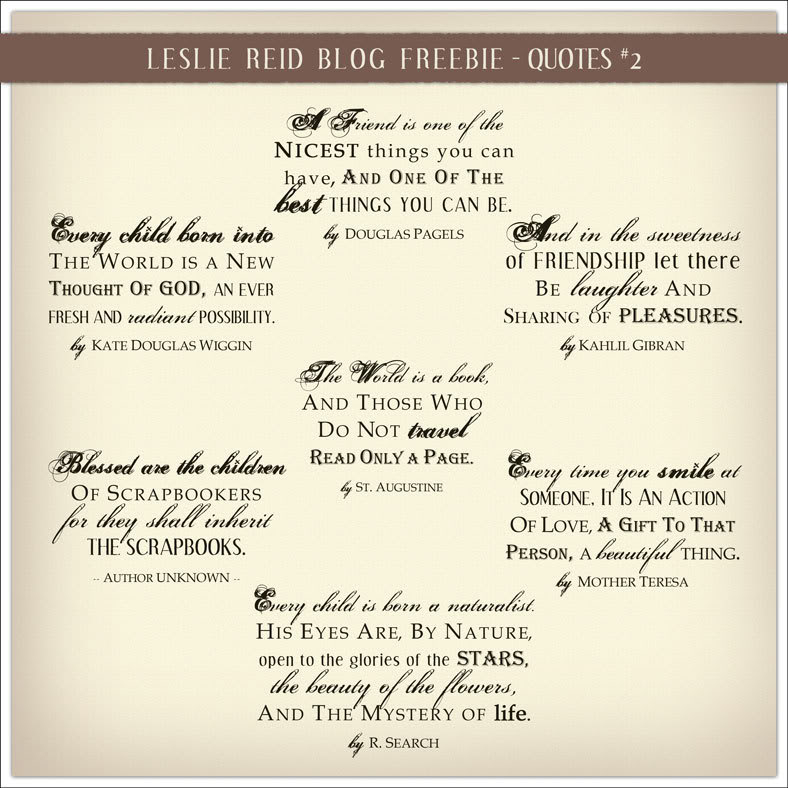 LESLIE REID BLOG FREEBIE - QUOTES #2

A Friend is one of the NICEST things you can have, AND ONE OF THE best THINGS YOU CAN BE.

by DOUGLAS PAGELS

Every child born into THE WORLD IS A NEW THOUGHT OF GOD, AN EVER FRESH AND radiant POSSIBILITY.

by KATE DOUGLAS WIGGIN

And in the sweetness of FRIENDSHIP let there BE laughter AND SHARING OF PLEASURES.

by KAHLIL GIBRAN

The World is a book, AND THOSE WHO DO NOT travel READ ONLY A PAGE.

by ST. AUGUSTINE

Blessed are the children OF SCRAPBOOKERS for they shall inherit THE SCRAPBOOKS.

-- AUTHOR UNKNOWN --

Every time you smile at SOMEONE, IT IS AN ACTION OF LOVE, A GIFT TO THAT PERSON, A beautiful THING.

by MOTHER TERESA

Every child is born a naturalist. HIS EYES ARE, BY NATURE, open to the glories of the STARS, the beauty of the flowers, AND THE MYSTERY OF life.

by R. SEARCH